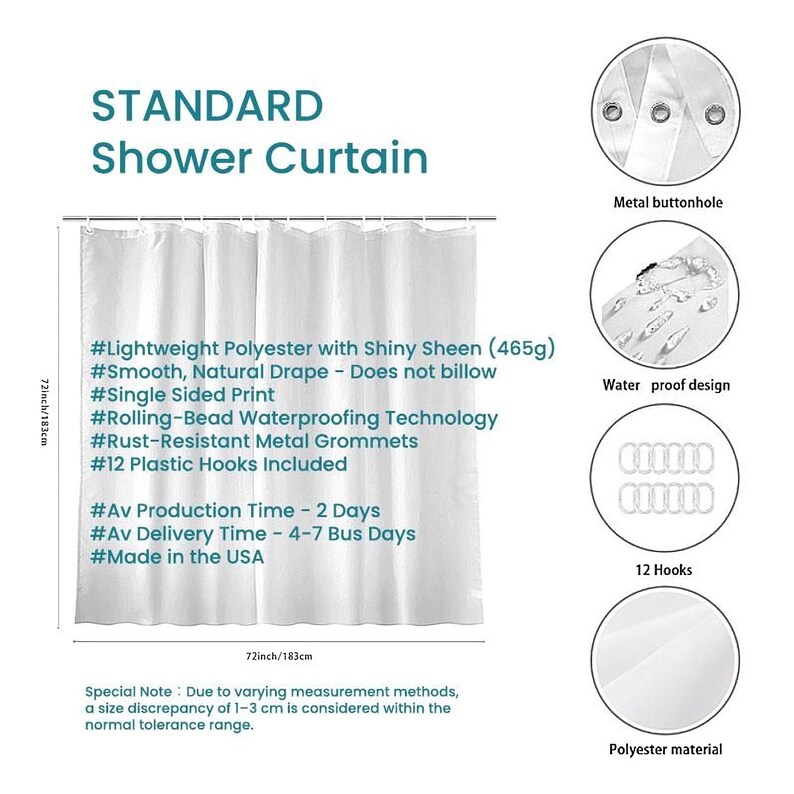 STANDARD
Shower Curtain

72inch/183cm

#Lightweight Polyester with Shiny Sheen (465g)
#Smooth, Natural Drape - Does not billow
#Single Sided Print
#Rolling-Bead Waterproofing Technology
#Rust-Resistant Metal Grommets
#12 Plastic Hooks Included

#Av Production Time - 2 Days
#Av Delivery Time - 4-7 Bus Days
#Made in the USA

72inch/183cm

Special Note：Due to varying measurement methods, a size discrepancy of 1–3 cm is considered within the normal tolerance range.

Metal buttonhole

Water proof design

12 Hooks

Polyester material